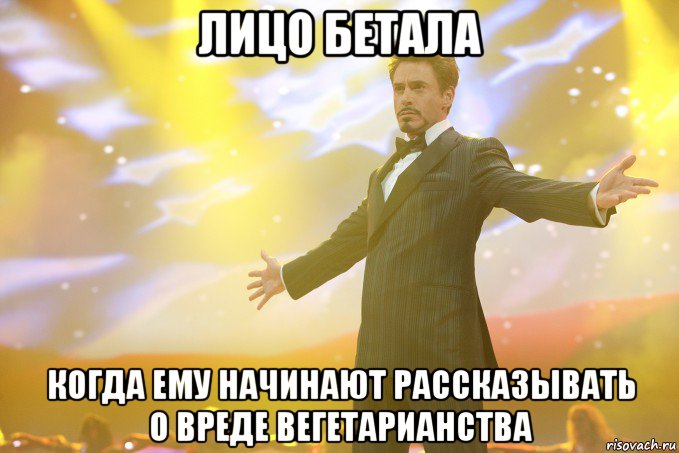 ЛИЦО БЕТАЛА

КОГДА ЕМУ НАЧИНАЮТ РАССКАЗЫВАТЬ О ВРЕДЕ ВЕГЕТАРИАНСТВА

risovach.ru